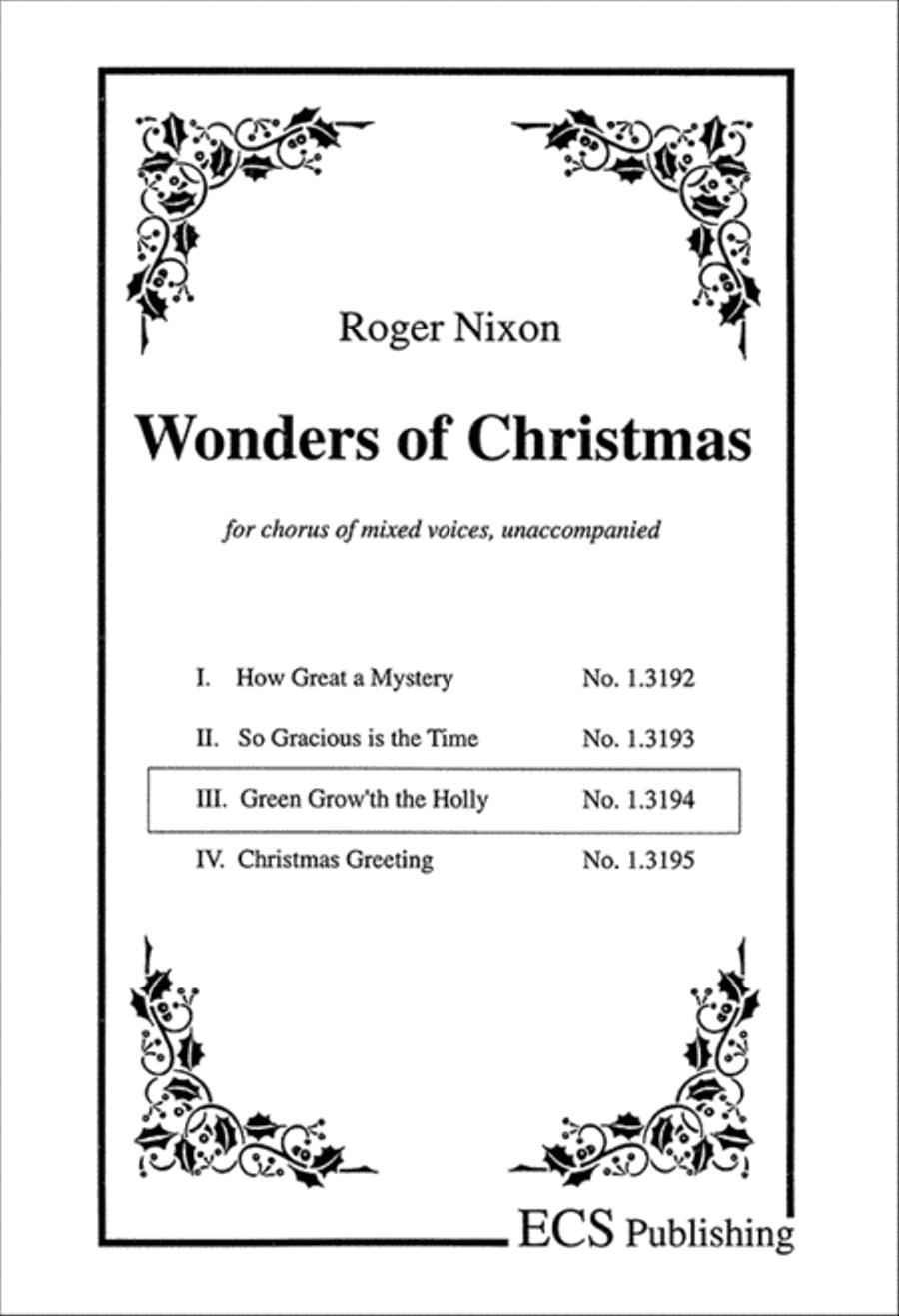 Roger Nixon

Wonders of Christmas

for chorus of mixed voices, unaccompanied

I. How Great a Mystery No. 1.3192

II. So Gracious is the Time No. 1.3193

III. Green Grow'th the Holly No. 1.3194

IV. Christmas Greeting No. 1.3195

ECS Publishing